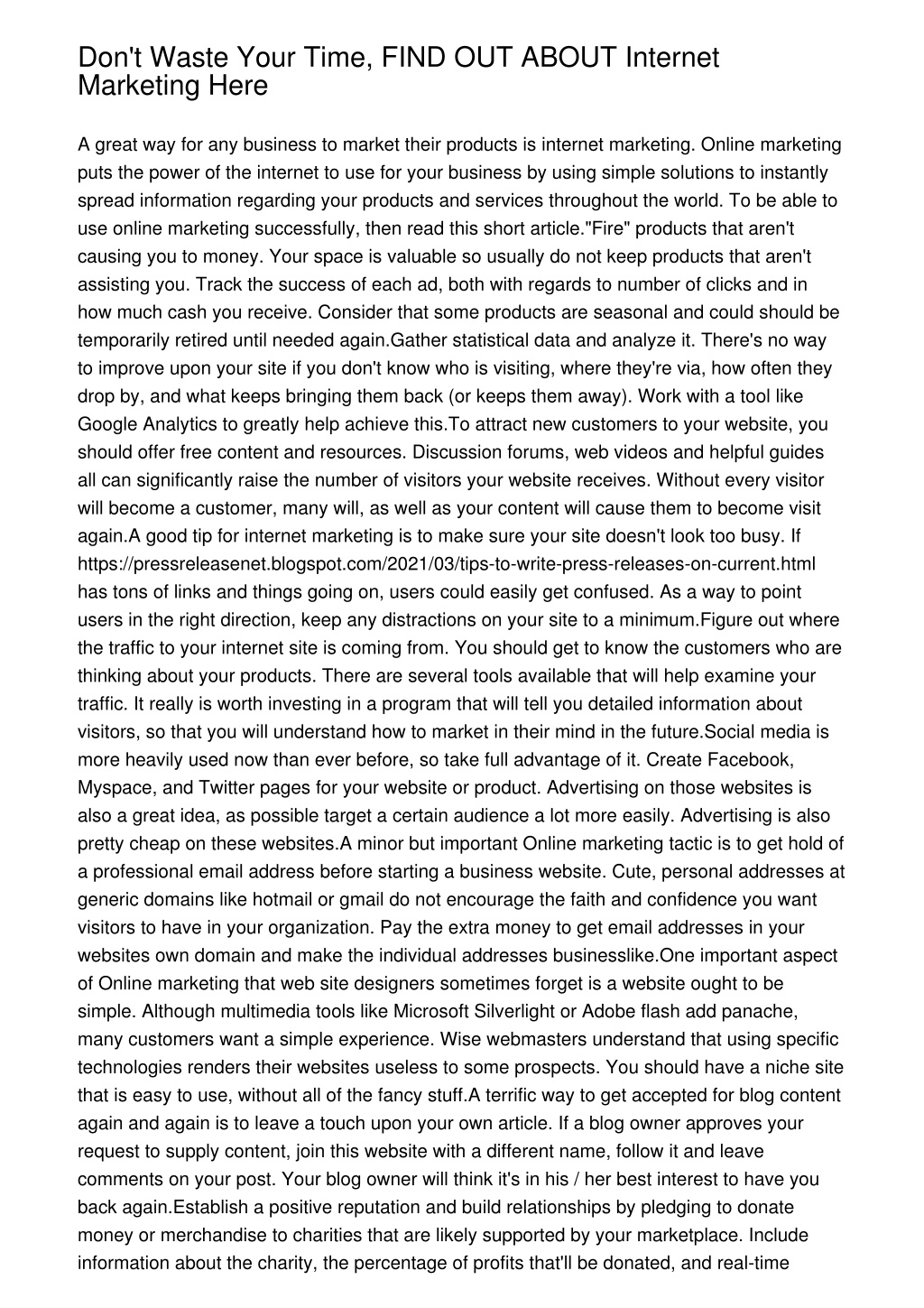 Don't Waste Your Time, FIND OUT ABOUT Internet Marketing Here

A great way for any business to market their products is internet marketing. Online marketing puts the power of the internet to use for your business by using simple solutions to instantly spread information regarding your products and services throughout the world. To be able to use online marketing successfully, then read this short article."Fire" products that aren't causing you to money. Your space is valuable so usually do not keep products that aren't assisting you. Track the success of each ad, both with regards to number of clicks and in how much cash you receive. Consider that some products are seasonal and could should be temporarily retired until needed again.Gather statistical data and analyze it. There's no way to improve upon your site if you don't know who is visiting, where they're via, how often they drop by, and what keeps bringing them back (or keeps them away). Work with a tool like Google Analytics to greatly help achieve this.To attract new customers to your website, you should offer free content and resources. Discussion forums, web videos and helpful guides all can significantly raise the number of visitors your website receives. Without every visitor will become a customer, many will, as well as your content will cause them to become visit again.A good tip for internet marketing is to make sure your site doesn't look too busy. If https://pressreleasenet.blogspot.com/2021/03/tips-to-write-press-releases-on-current.html has tons of links and things going on, users could easily get confused. As a way to point users in the right direction, keep any distractions on your site to a minimum.Figure out where the traffic to your internet site is coming from. You should get to know the customers who are thinking about your products. There are several tools available that will help examine your traffic. It really is worth investing in a program that will tell you detailed information about visitors, so that you will understand how to market in their mind in the future.Social media is more heavily used now than ever before, so take full advantage of it. Create Facebook, Myspace, and Twitter pages for your website or product. Advertising on those websites is also a great idea, as possible target a certain audience a lot more easily. Advertising is also pretty cheap on these websites.A minor but important Online marketing tactic is to get hold of a professional email address before starting a business website. Cute, personal addresses at generic domains like hotmail or gmail do not encourage the faith and confidence you want visitors to have in your organization. Pay the extra money to get email addresses in your websites own domain and make the individual addresses businesslike.One important aspect of Online marketing that web site designers sometimes forget is a website ought to be simple. Although multimedia tools like Microsoft Silverlight or Adobe flash add panache, many customers want a simple experience. Wise webmasters understand that using specific technologies renders their websites useless to some prospects. You should have a niche site that is easy to use, without all of the fancy stuff.A terrific way to get accepted for blog content again and again is to leave a touch upon your own article. If a blog owner approves your request to supply content, join this website with a different name, follow it and leave comments on your post. Your blog owner will think it's in his / her best interest to have you back again.Establish a positive reputation and build relationships by pledging to donate money or merchandise to charities that are likely supported by your marketplace. Include information about the charity, the percentage of profits that'll be donated, and real-time